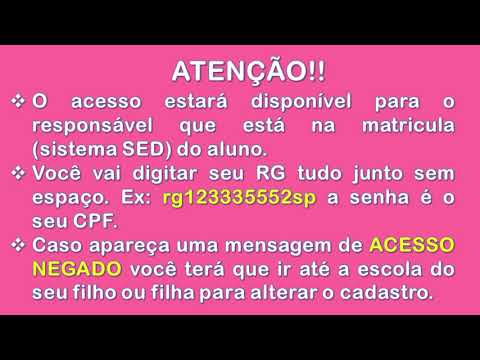 ATENÇÃO!!

❖ O acesso estará disponível para o responsável que está na matricula (sistema SED) do aluno.

❖ Você vai digitar seu RG tudo junto sem espaço. Ex: rg123335552sp a senha é o seu CPF.

❖ Caso apareça uma mensagem de ACESSO NEGADO você terá que ir até a escola do seu filho ou filha para alterar o cadastro.